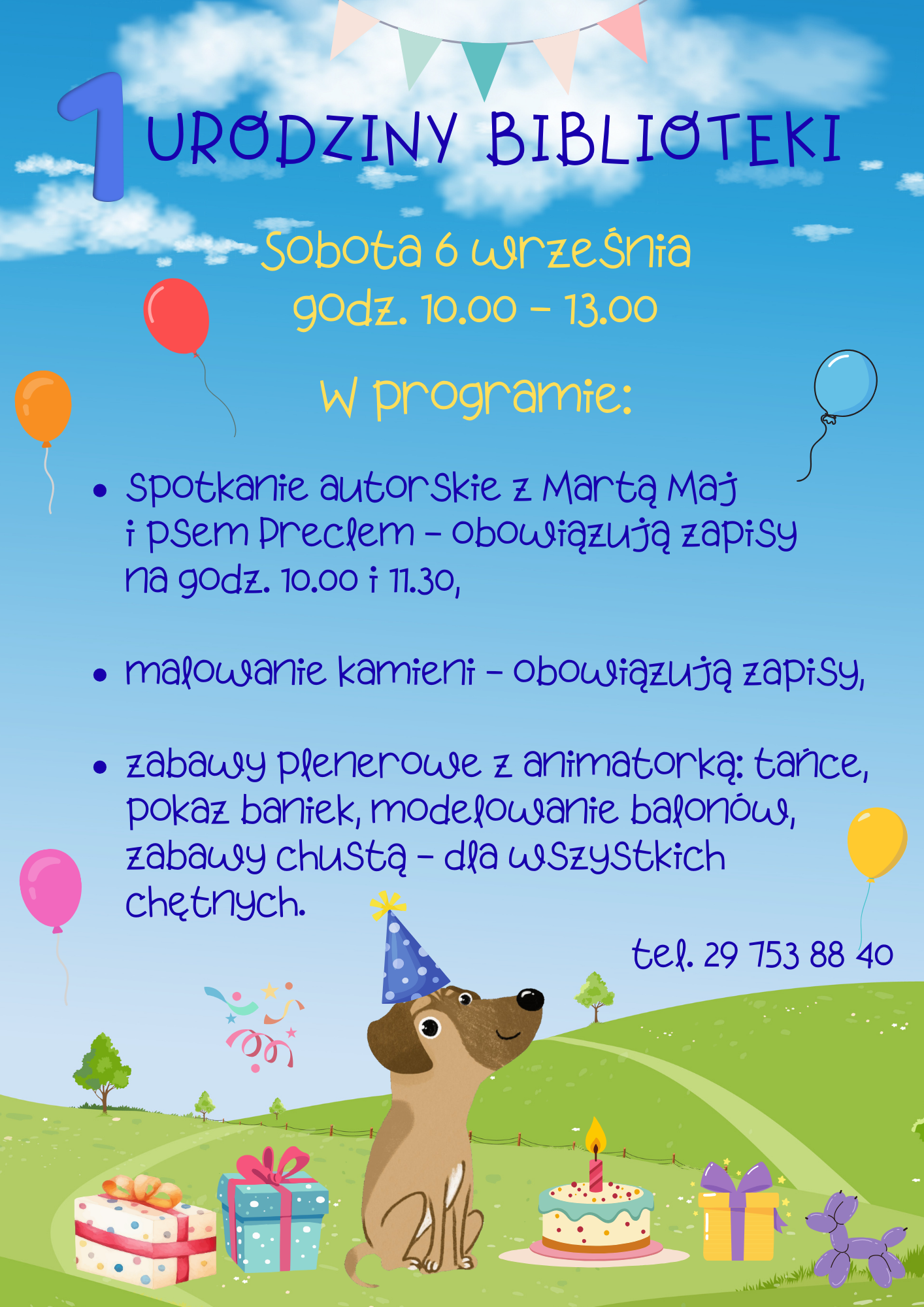 1 URODZINY BIBLIOTEKI

Sobota 6 września
godz. 10.00 - 13.00

W programie:

• spotkanie autorskie z Martą Maj i psem Preclem - obowiązują zapisy na godz. 10.00 i 11.30,

• malowanie kamieni - obowiązują zapisy,

• zabawy plenerowe z animatorką: tańce, pokaz baniek, modelowanie balonów, zabawy chustą - dla wszystkich chętnych.

tel. 29 753 88 40